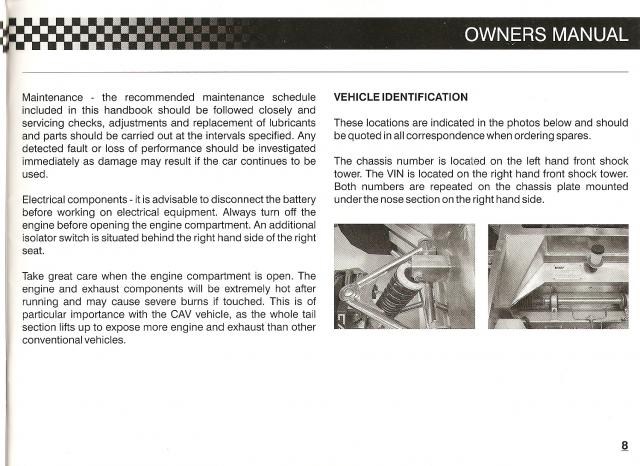 OWNERS MANUAL

Maintenance - the recommended maintenance schedule included in this handbook should be followed closely and servicing checks, adjustments and replacement of lubricants and parts should be carried out at the intervals specified. Any detected fault or loss of performance should be investigated immediately as damage may result if the car continues to be used.

Electrical components - it is advisable to disconnect the battery before working on electrical equipment. Always turn off the engine before opening the engine compartment. An additional isolator switch is situated behind the right hand side of the right seat.

Take great care when the engine compartment is open. The engine and exhaust components will be extremely hot after running and may cause severe burns if touched. This is of particular importance with the CAV vehicle, as the whole tail section lifts up to expose more engine and exhaust than other conventional vehicles.

VEHICLE IDENTIFICATION

These locations are indicated in the photos below and should be quoted in all correspondence when ordering spares.

The chassis number is located on the left hand front shock tower. The VIN is located on the right hand front shock tower. Both numbers are repeated on the chassis plate mounted under the nose section on the right hand side.

8